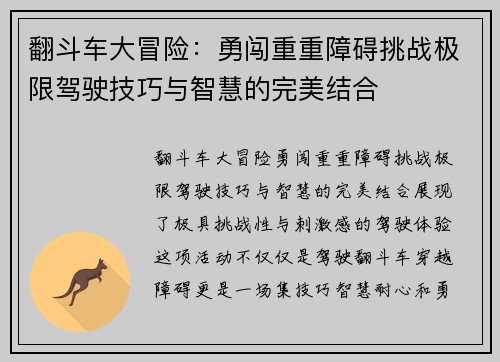 翻斗车大冒险：勇闯重重障碍挑战极限驾驶技巧与智慧的完美结合

翻斗车大冒险勇闯重重障碍挑战极限驾驶技巧与智慧的完美结合展现了极具挑战性与刺激感的驾驶体验这项活动不仅仅是驾驶翻斗车穿越障碍更是一场集技巧智慧耐心和勇